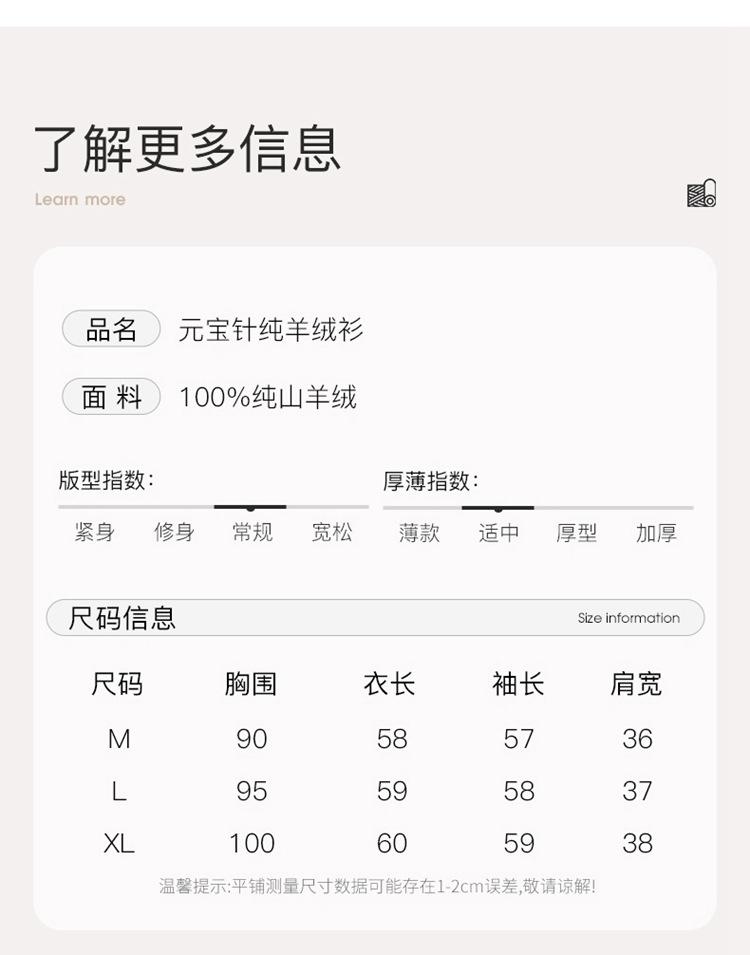 了解更多信息

Learn more

品名 元宝针纯羊绒衫

面料 100%纯山羊绒

版型指数:

紧身 修身 常规 宽松

厚薄指数:

薄款 适中 厚型 加厚

尺码信息

Size information

| 尺码 | 胸围 | 衣长 | 袖长 | 肩宽 |
|---|---|---|---|---|
| M | 90 | 58 | 57 | 36 |
| L | 95 | 59 | 58 | 37 |
| XL | 100 | 60 | 59 | 38 |

温馨提示:平铺测量尺寸数据可能存在1-2cm误差,敬请谅解!